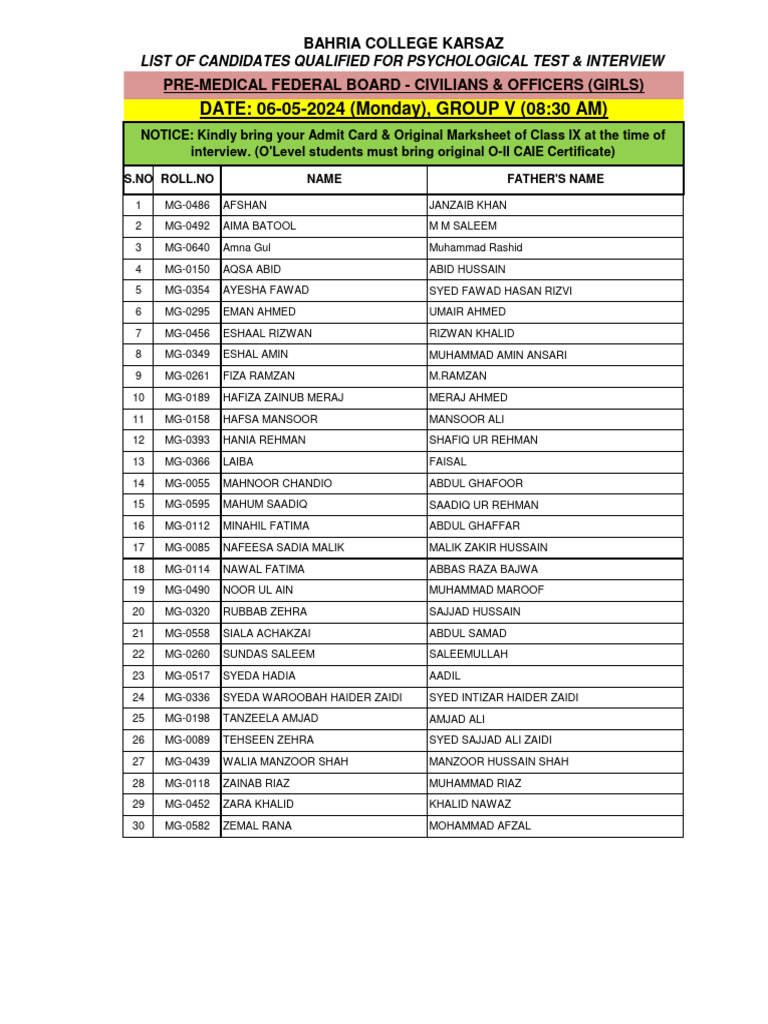 BAHRIA COLLEGE KARSAZ
LIST OF CANDIDATES QUALIFIED FOR PSYCHOLOGICAL TEST & INTERVIEW

PRE-MEDICAL FEDERAL BOARD - CIVILIANS & OFFICERS (GIRLS)

DATE: 06-05-2024 (Monday), GROUP V (08:30 AM)

NOTICE: Kindly bring your Admit Card & Original Marksheet of Class IX at the time of interview. (O'Level students must bring original O-II CAIE Certificate)

| S.NO | ROLL.NO | NAME | FATHER'S NAME |
|---|---|---|---|
| 1 | MG-0486 | AFSHAN | JANZAIB KHAN |
| 2 | MG-0492 | AIMA BATOOL | M M SALEEM |
| 3 | MG-0640 | Amna Gul | Muhammad Rashid |
| 4 | MG-0150 | AQSA ABID | ABID HUSSAIN |
| 5 | MG-0354 | AYESHA FAWAD | SYED FAWAD HASAN RIZVI |
| 6 | MG-0295 | EMAN AHMED | UMAIR AHMED |
| 7 | MG-0456 | ESHAAL RIZWAN | RIZWAN KHALID |
| 8 | MG-0349 | ESHAL AMIN | MUHAMMAD AMIN ANSARI |
| 9 | MG-0261 | FIZA RAMZAN | M.RAMZAN |
| 10 | MG-0189 | HAFIZA ZAINUB MERAJ | MERAJ AHMED |
| 11 | MG-0158 | HAFSA MANSOOR | MANSOOR ALI |
| 12 | MG-0393 | HANIA REHMAN | SHAFIQ UR REHMAN |
| 13 | MG-0366 | LAIBA | FAISAL |
| 14 | MG-0055 | MAHNOOR CHANDIO | ABDUL GHAFOOR |
| 15 | MG-0595 | MAHUM SAADIQ | SAADIQ UR REHMAN |
| 16 | MG-0112 | MINAHIL FATIMA | ABDUL GHAFFAR |
| 17 | MG-0085 | NAFEESA SADIA MALIK | MALIK ZAKIR HUSSAIN |
| 18 | MG-0114 | NAWAL FATIMA | ABBAS RAZA BAJWA |
| 19 | MG-0490 | NOOR UL AIN | MUHAMMAD MAROOF |
| 20 | MG-0320 | RUBBAB ZEHRA | SAJJAD HUSSAIN |
| 21 | MG-0558 | SIALA ACHAKZAI | ABDUL SAMAD |
| 22 | MG-0260 | SUNDAS SALEEM | SALEEMULLAH |
| 23 | MG-0517 | SYEDA HADIA | AADIL |
| 24 | MG-0336 | SYEDA WAROOBAH HAIDER ZAIDI | SYED INTIZAR HAIDER ZAIDI |
| 25 | MG-0198 | TANZEELA AMJAD | AMJAD ALI |
| 26 | MG-0089 | TEHSEEN ZEHRA | SYED SAJJAD ALI ZAIDI |
| 27 | MG-0439 | WALIA MANZOOR SHAH | MANZOOR HUSSAIN SHAH |
| 28 | MG-0118 | ZAINAB RIAZ | MUHAMMAD RIAZ |
| 29 | MG-0452 | ZARA KHALID | KHALID NAWAZ |
| 30 | MG-0582 | ZEMAL RANA | MOHAMMAD AFZAL |